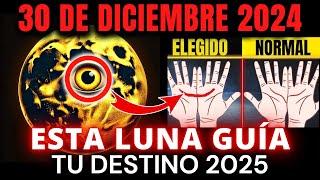 30 DE DICIEMBRE 2024

ELEGIDO

NORMAL

ESTA LUNA GUÍA
TU DESTINO 2025